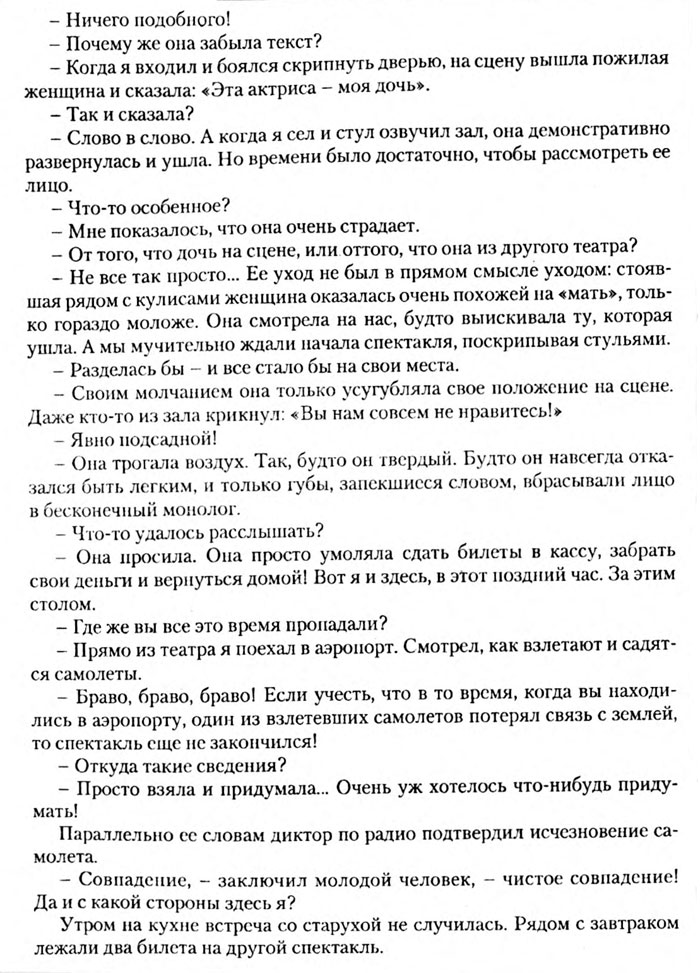 – Ничего подобного!

– Почему же она забыла текст?

– Когда я входил и боялся скрипнуть дверью, на сцену вышла пожилая женщина и сказала: «Эта актриса – моя дочь».

– Так и сказала?

– Слово в слово. А когда я сел и стул озвучил зал, она демонстративно развернулась и ушла. Но времени было достаточно, чтобы рассмотреть ее лицо.

– Что-то особенное?

– Мне показалось, что она очень страдает.

– От того, что дочь на сцене, или оттого, что она из другого театра?

– Не все так просто... Ее уход не был в прямом смысле уходом: стоявшая рядом с кулисами женщина оказалась очень похожей на «мать», только гораздо моложе. Она смотрела на нас, будто выискивала ту, которая ушла. А мы мучительно ждали начала спектакля, поскрипывая стульями.

– Разделась бы – и все стало бы на свои места.

– Своим молчанием она только усугубляла свое положение на сцене. Даже кто-то из зала крикнул: «Вы нам совсем не нравитесь!»

– Явно подсадной!

– Она трогала воздух. Так, будто он твердый. Будто он навсегда отказался быть легким, и только губы, запекшиеся словом, вбрасывали лицо в бесконечный монолог.

– Что-то удалось расслышать?

– Она просила. Она просто умоляла сдать билеты в кассу, забрать свои деньги и вернуться домой! Вот я и здесь, в этот поздний час. За этим столом.

– Где же вы все это время пропадали?

– Прямо из театра я поехал в аэропорт. Смотрел, как взлетают и садятся самолеты.

– Браво, браво, браво! Если учесть, что в то время, когда вы находились в аэропорту, один из взлетевших самолетов потерял связь с землей, то спектакль еще не закончился!

– Откуда такие сведения?

– Просто взяла и придумала... Очень уж хотелось что-нибудь придумать!

Параллельно ее словам диктор по радио подтвердил исчезновение самолета.

– Совпадение, – заключил молодой человек, – чистое совпадение! Да и с какой стороны здесь я?

Утром на кухне встреча со старухой не случилась. Рядом с завтраком лежали два билета на другой спектакль.